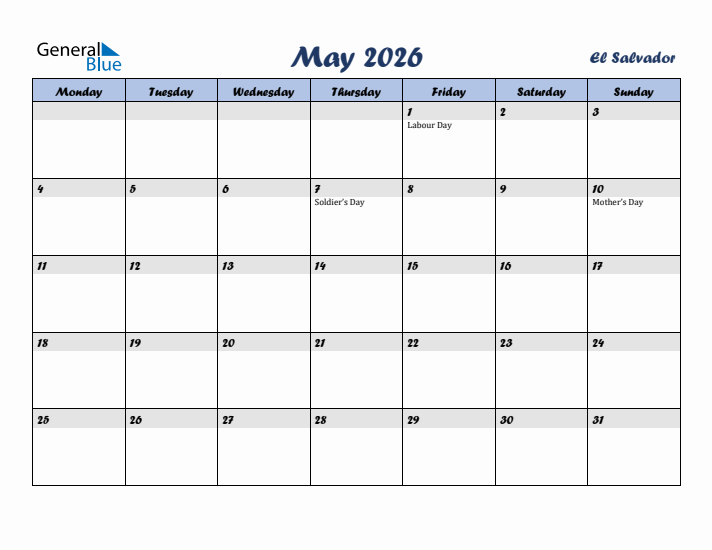 General Blue

May 2026

El Salvador

| Monday | Tuesday | Wednesday | Thursday | Friday | Saturday | Sunday |
|---|---|---|---|---|---|---|
| | | | | 1 Labour Day | 2 | 3 |
| 4 | 5 | 6 | 7 Soldier's Day | 8 | 9 | 10 Mother's Day |
| 11 | 12 | 13 | 14 | 15 | 16 | 17 |
| 18 | 19 | 20 | 21 | 22 | 23 | 24 |
| 25 | 26 | 27 | 28 | 29 | 30 | 31 |